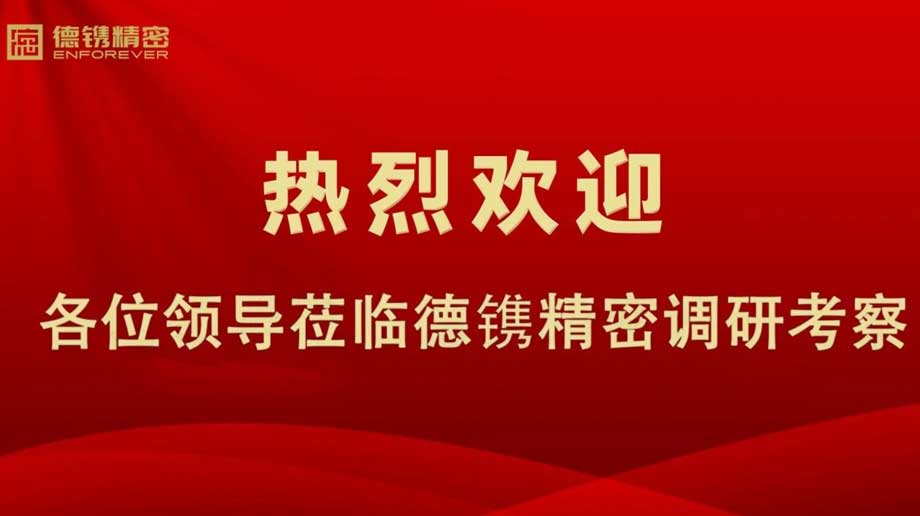 德镌精密
ENFOREVER

热烈欢迎

各位领导莅临德镌精密调研考察